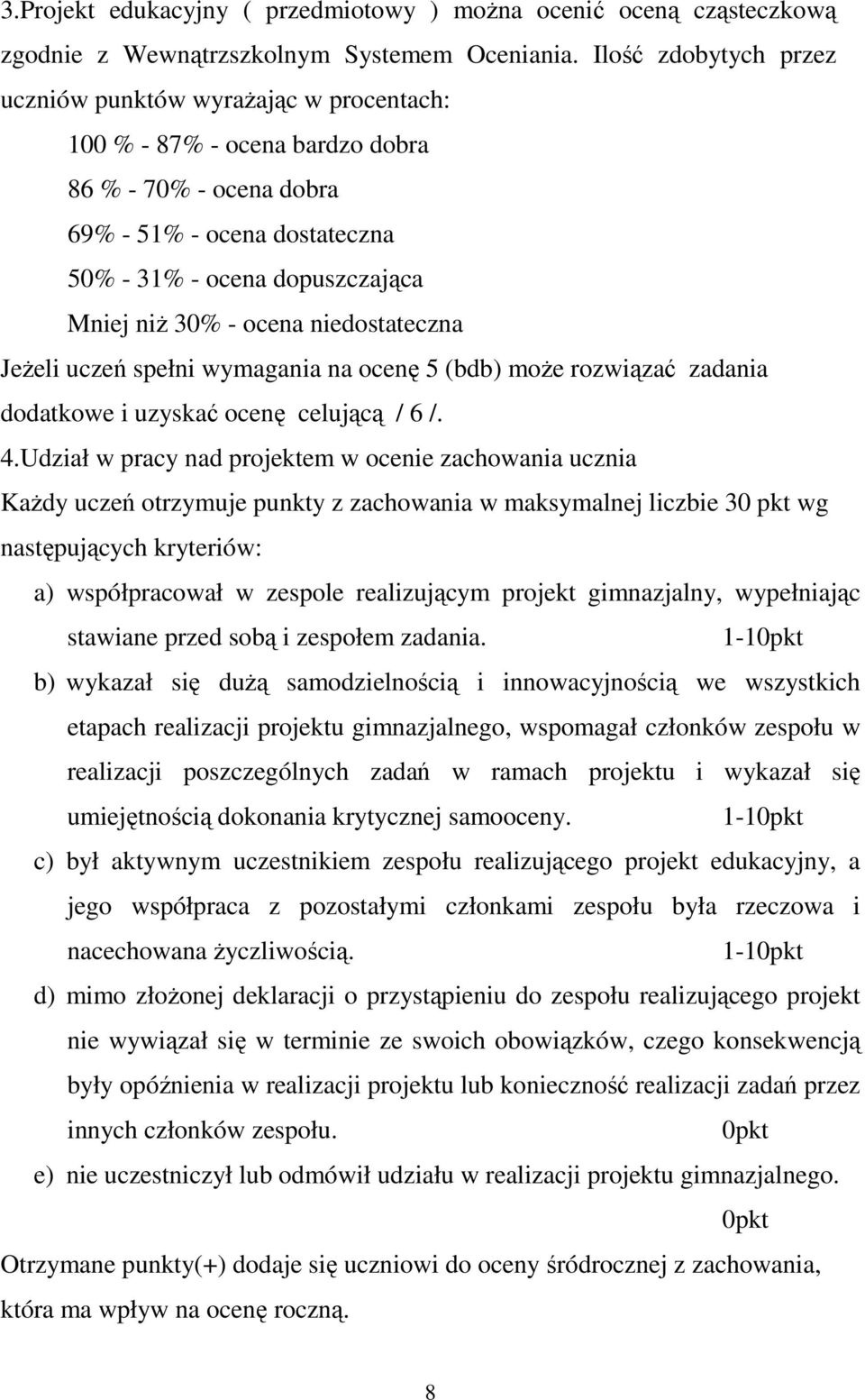 3.Projekt edukacyjny ( przedmiotowy ) można ocenić oceną cząsteczkową zgodnie z Wewnątrzszkolnym Systemem Oceniania. Ilość zdobytych przez uczniów punktów wyrażając w procentach:

100 % - 87% - ocena bardzo dobra

86 % - 70% - ocena dobra

69% - 51% - ocena dostateczna

50% - 31% - ocena dopuszczająca

Mniej niż 30% - ocena niedostateczna

Jeżeli uczeń spełni wymagania na ocenę 5 (bdb) może rozwiązać zadania dodatkowe i uzyskać ocenę celującą / 6 /.

4.Udział w pracy nad projektem w ocenie zachowania ucznia

Każdy uczeń otrzymuje punkty z zachowania w maksymalnej liczbie 30 pkt wg następujących kryteriów:

a) współpracował w zespole realizującym projekt gimnazjalny, wypełniając stawiane przed sobą i zespołem zadania. 1-10pkt

b) wykazał się dużą samodzielnością i innowacyjnością we wszystkich etapach realizacji projektu gimnazjalnego, wspomagał członków zespołu w realizacji poszczególnych zadań w ramach projektu i wykazał się umiejętnością dokonania krytycznej samooceny. 1-10pkt

c) był aktywnym uczestnikiem zespołu realizującego projekt edukacyjny, a jego współpraca z pozostałymi członkami zespołu była rzeczowa i nacechowana życzliwością. 1-10pkt

d) mimo złożonej deklaracji o przystąpieniu do zespołu realizującego projekt nie wywiązał się w terminie ze swoich obowiązków, czego konsekwencją były opóźnienia w realizacji projektu lub konieczność realizacji zadań przez innych członków zespołu. 0pkt

e) nie uczestniczył lub odmówił udziału w realizacji projektu gimnazjalnego. 0pkt

Otrzymane punkty(+) dodaje się uczniowi do oceny śródrocznej z zachowania, która ma wpływ na ocenę roczną.

8